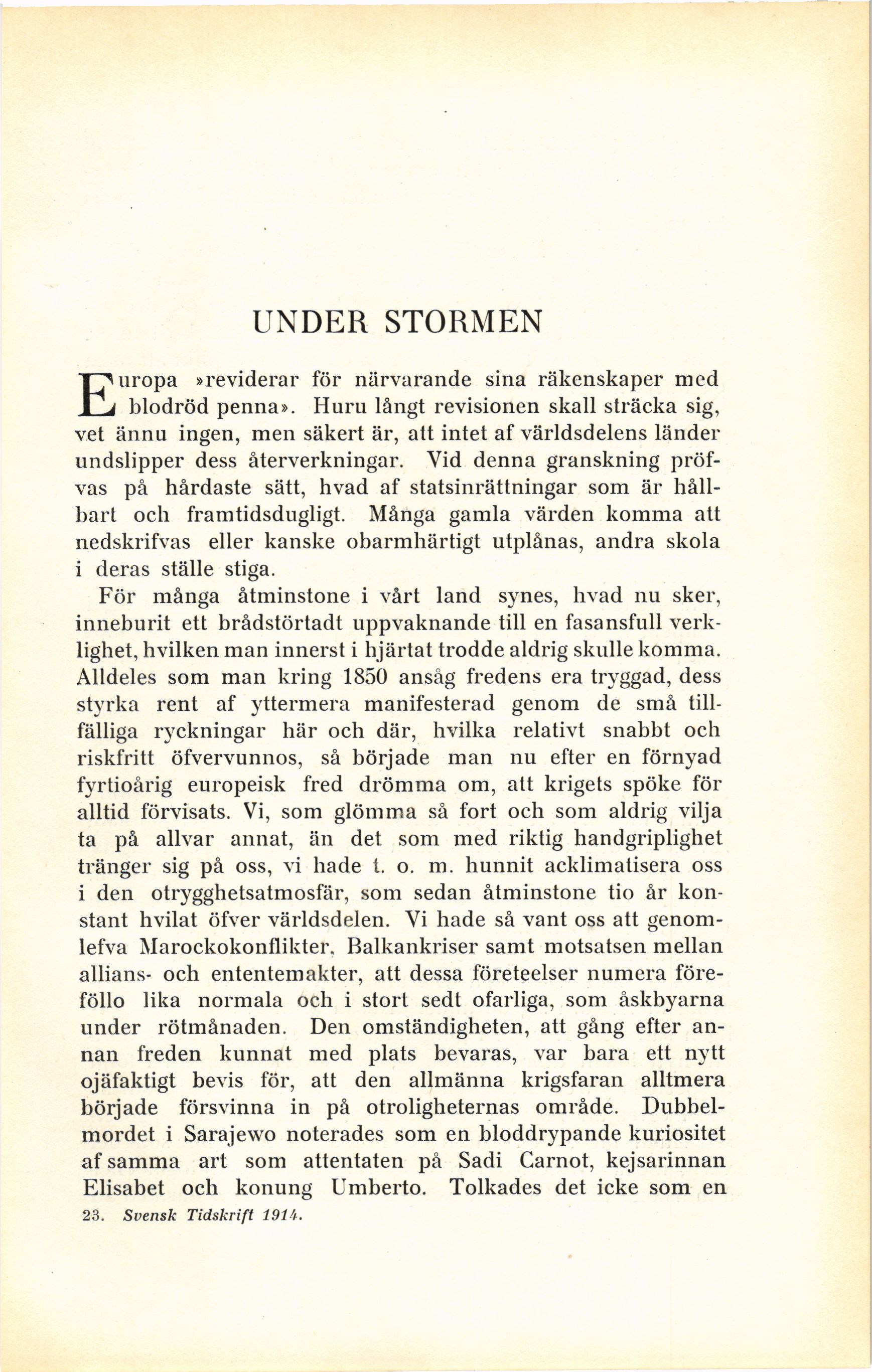 UNDER STORMEN

Europa »reviderar för närvarande sina räkenskaper med blodröd penna». Huru långt revisionen skall sträcka sig, vet ännu ingen, men säkert är, att intet af världsdelens länder undslipper dess återverkningar. Vid denna granskning pröfvas på hårdaste sätt, hvad af statsinrättningar som är hållbart och framtidsdugligt. Många gamla värden komma att nedskrifvas eller kanske obarmhärtigt utplånas, andra skola i deras ställe stiga.

För många åtminstone i vårt land synes, hvad nu sker, inneburit ett brådstörtadt uppvaknande till en fasansfull verklighet, hvilken man innerst i hjärtat trodde aldrig skulle komma. Alldeles som man kring 1850 ansåg fredens era tryggad, dess styrka rent af yttermera manifesterad genom de små tillfälliga ryckningar här och där, hvilka relativt snabbt och riskfritt öfvervunnos, så började man nu efter en förnyad fyrtioårig europeisk fred drömma om, att krigets spöke för alltid förvisats. Vi, som glömma så fort och som aldrig vilja ta på allvar annat, än det som med riktig handgriplighet tränger sig på oss, vi hade t. o. m. hunnit acklimatisera oss i den otrygghetsatmosfär, som sedan åtminstone tio år konstant hvilat öfver världsdelen. Vi hade så vant oss att genomlefva Marockokonflikter, Balkankriser samt motsatsen mellan allians- och ententemakter, att dessa företeelser numera föreföllo lika normala och i stort sedt ofarliga, som åskbyarna under rötmånaden. Den omständigheten, att gång efter annan freden kunnat med plats bevaras, var bara ett nytt ojäfaktigt bevis för, att den allmänna krigsfaran alltmera började försvinna in på otroligheternas område. Dubbelmordet i Sarajewo noterades som en bloddrypande kuriositet af samma art som attentaten på Sadi Carnot, kejsarinnan Elisabet och konung Umberto. Tolkades det icke som en

23. Svensk Tidskrift 1914.